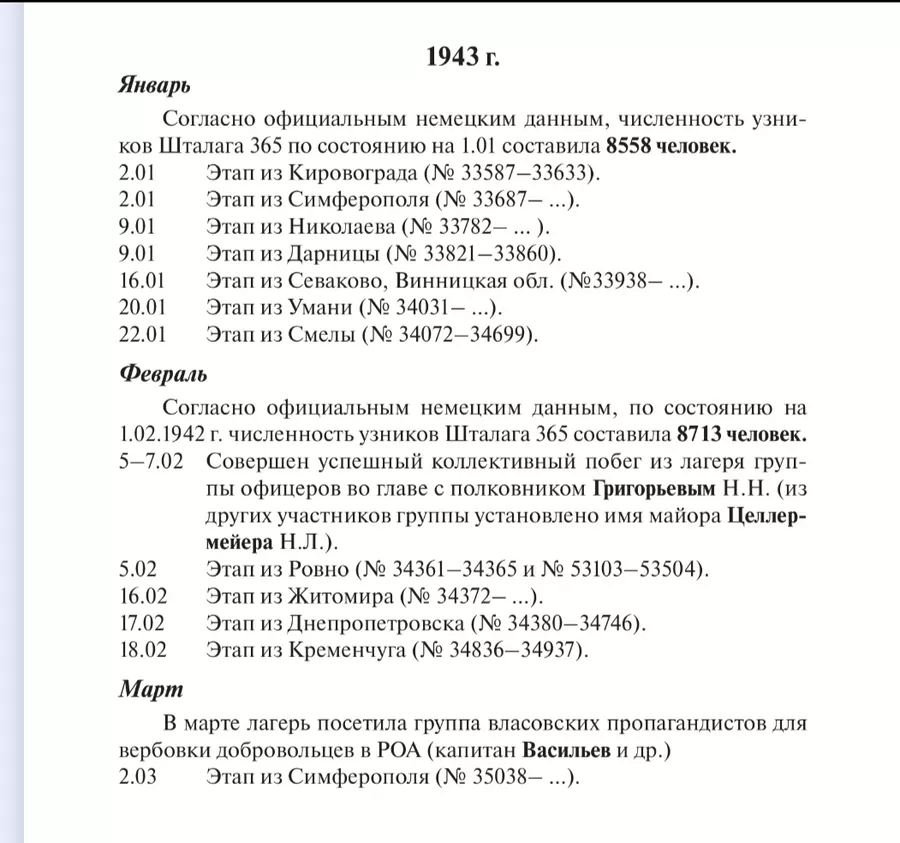 1943 г.

Январь

Согласно официальным немецким данным, численность узников Шталага 365 по состоянию на 1.01 составила 8558 человек.

2.01 Этап из Кировограда (№ 33587–33633).
2.01 Этап из Симферополя (№ 33687– ...).
9.01 Этап из Николаева (№ 33782– ... ).
9.01 Этап из Дарницы (№ 33821–33860).
16.01 Этап из Севаково, Винницкая обл. (№33938– ...).
20.01 Этап из Умани (№ 34031– ...).
22.01 Этап из Смелы (№ 34072–34699).

Февраль

Согласно официальным немецким данным, по состоянию на 1.02.1942 г. численность узников Шталага 365 составила 8713 человек.

5–7.02 Совершен успешный коллективный побег из лагеря группы офицеров во главе с полковником Григорьевым Н.Н. (из других участников группы установлено имя майора Целлермейера Н.Л.).
5.02 Этап из Ровно (№ 34361–34365 и № 53103–53504).
16.02 Этап из Житомира (№ 34372– ...).
17.02 Этап из Днепропетровска (№ 34380–34746).
18.02 Этап из Кременчуга (№ 34836–34937).

Март

В марте лагерь посетила группа власовских пропагандистов для вербовки добровольцев в РОА (капитан Васильев и др.)

2.03 Этап из Симферополя (№ 35038– ...).